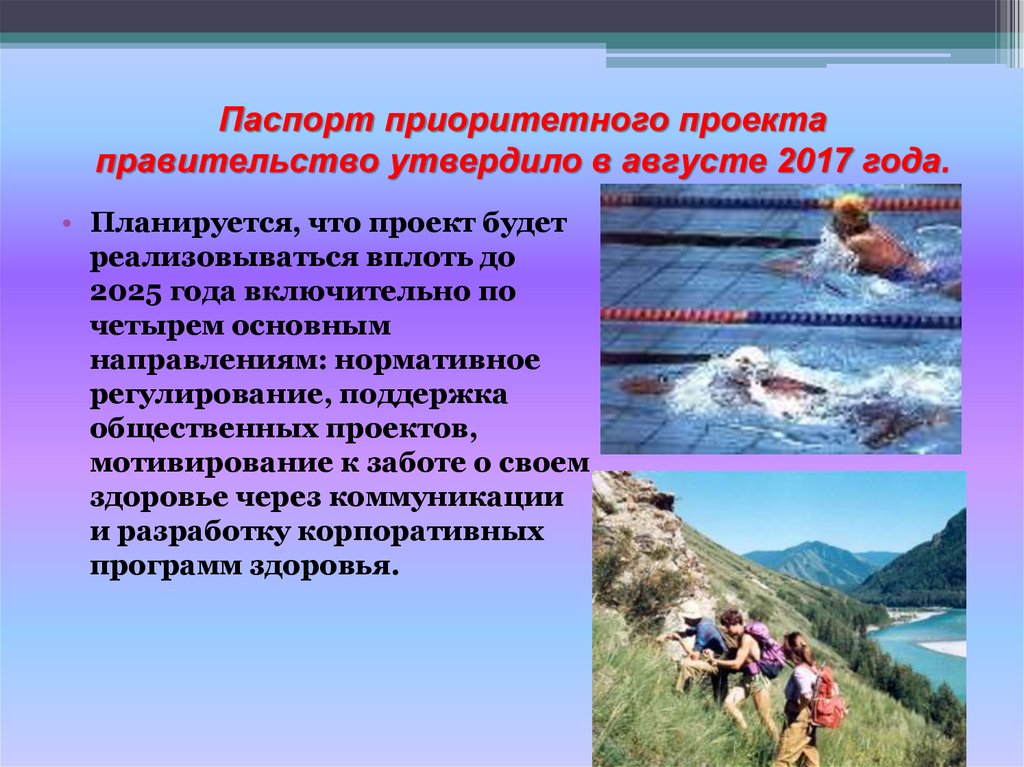 Паспорт приоритетного проекта правительство утвердило в августе 2017 года.

• Планируется, что проект будет реализовываться вплоть до 2025 года включительно по четырем основным направлениям: нормативное регулирование, поддержка общественных проектов, мотивирование к заботе о своем здоровье через коммуникации и разработку корпоративных программ здоровья.